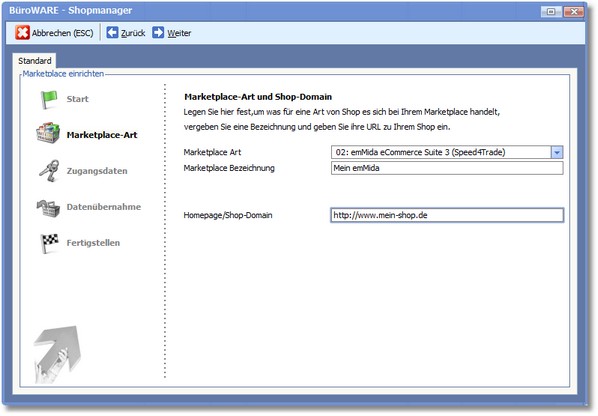 BüroWARE - Shopmanager

Abbrechen (ESC) Zurück Weiter

Standard

Marketplace einrichten

Start

Marketplace-Art

Zugangsdaten

Datenübernahme

Fertigstellen

Marketplace-Art und Shop-Domain

Legen Sie hier fest,um was für eine Art von Shop es sich bei Ihrem Marketplace handelt, vergeben Sie eine Bezeichnung und geben Sie ihre URL zu Ihrem Shop ein.

Marketplace Art 02: emMida eCommerce Suite 3 (Speed4Trade)

Marketplace Bezeichnung Mein emMida

Homepage/Shop-Domain http://www.mein-shop.de